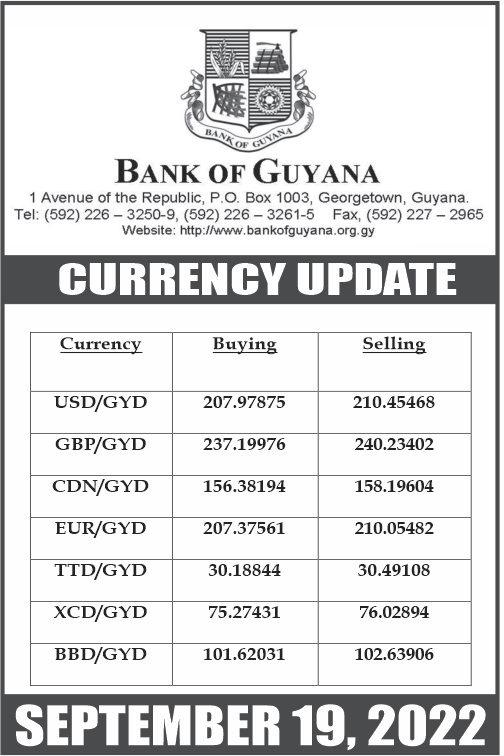 BANK OF GUYANA

BANK OF GUYANA
1 Avenue of the Republic, P.O. Box 1003, Georgetown, Guyana.
Tel: (592) 226 – 3250-9, (592) 226 – 3261-5 Fax, (592) 227 – 2965
Website: http://www.bankofguyana.org.gy

CURRENCY UPDATE

| Currency | Buying | Selling |
|---|---|---|
| USD/GYD | 207.97875 | 210.45468 |
| GBP/GYD | 237.19976 | 240.23402 |
| CDN/GYD | 156.38194 | 158.19604 |
| EUR/GYD | 207.37561 | 210.05482 |
| TTD/GYD | 30.18844 | 30.49108 |
| XCD/GYD | 75.27431 | 76.02894 |
| BBD/GYD | 101.62031 | 102.63906 |

SEPTEMBER 19, 2022